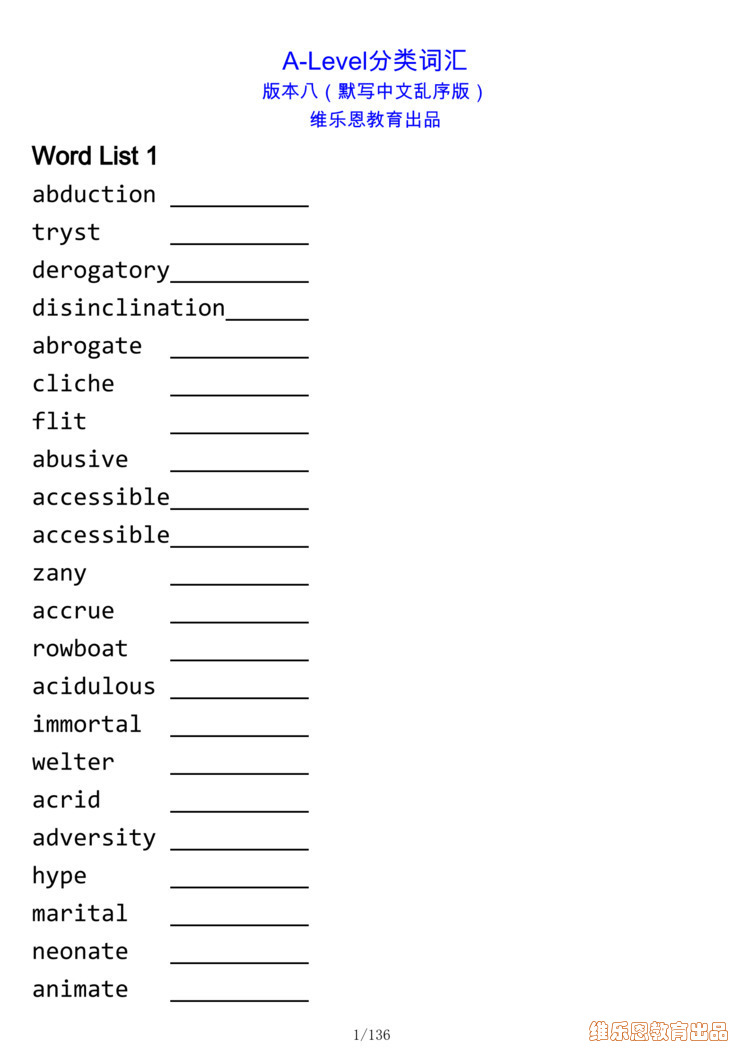 A-Level分类词汇
版本八（默写中文乱序版）
维乐恩教育出品

Word List 1

abduction __________
tryst __________
derogatory__________
disinclination______
abrogate __________
cliche __________
flit __________
abusive __________
accessible__________
accessible__________
zany __________
accrue __________
rowboat __________
acidulous __________
immortal __________
welter __________
acrid __________
adversity __________
hype __________
marital __________
neonate __________
animate __________

1/136

维乐恩教育出品